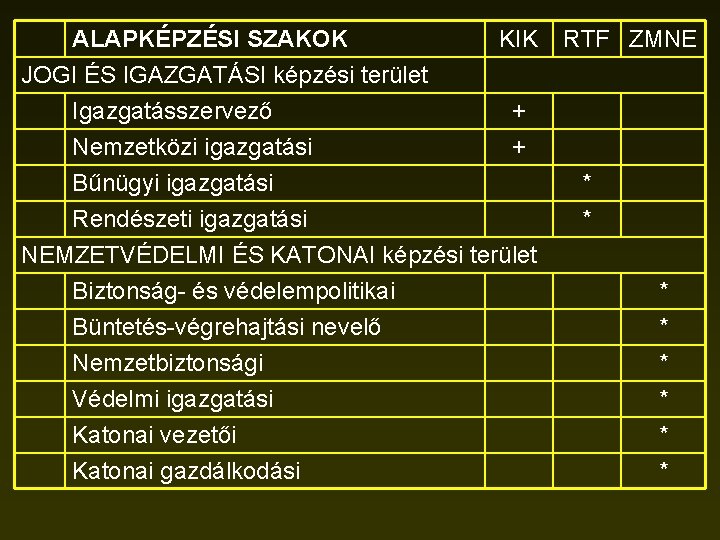 |  | ALAPKÉPZÉSI SZAKOK | KIK | RTF | ZMNE |
|---|---|---|---|---|
| JOGI ÉS IGAZGATÁSI képzési terület |  |  |  |  |
|  | Igazgatásszervező | + |  |  |
|  | Nemzetközi igazgatási | + |  |  |
|  | Bűnügyi igazgatási |  | * |  |
|  | Rendészeti igazgatási |  | * |  |
| NEMZETVÉDELMI ÉS KATONAI képzési terület |  |  |  |  |
|  | Biztonság- és védelempolitikai |  |  | * |
|  | Büntetés-végrehajtási nevelő |  |  | * |
|  | Nemzetbiztonsági |  |  | * |
|  | Védelmi igazgatási |  |  | * |
|  | Katonai vezetői |  |  | * |
|  | Katonai gazdálkodási |  |  | * |